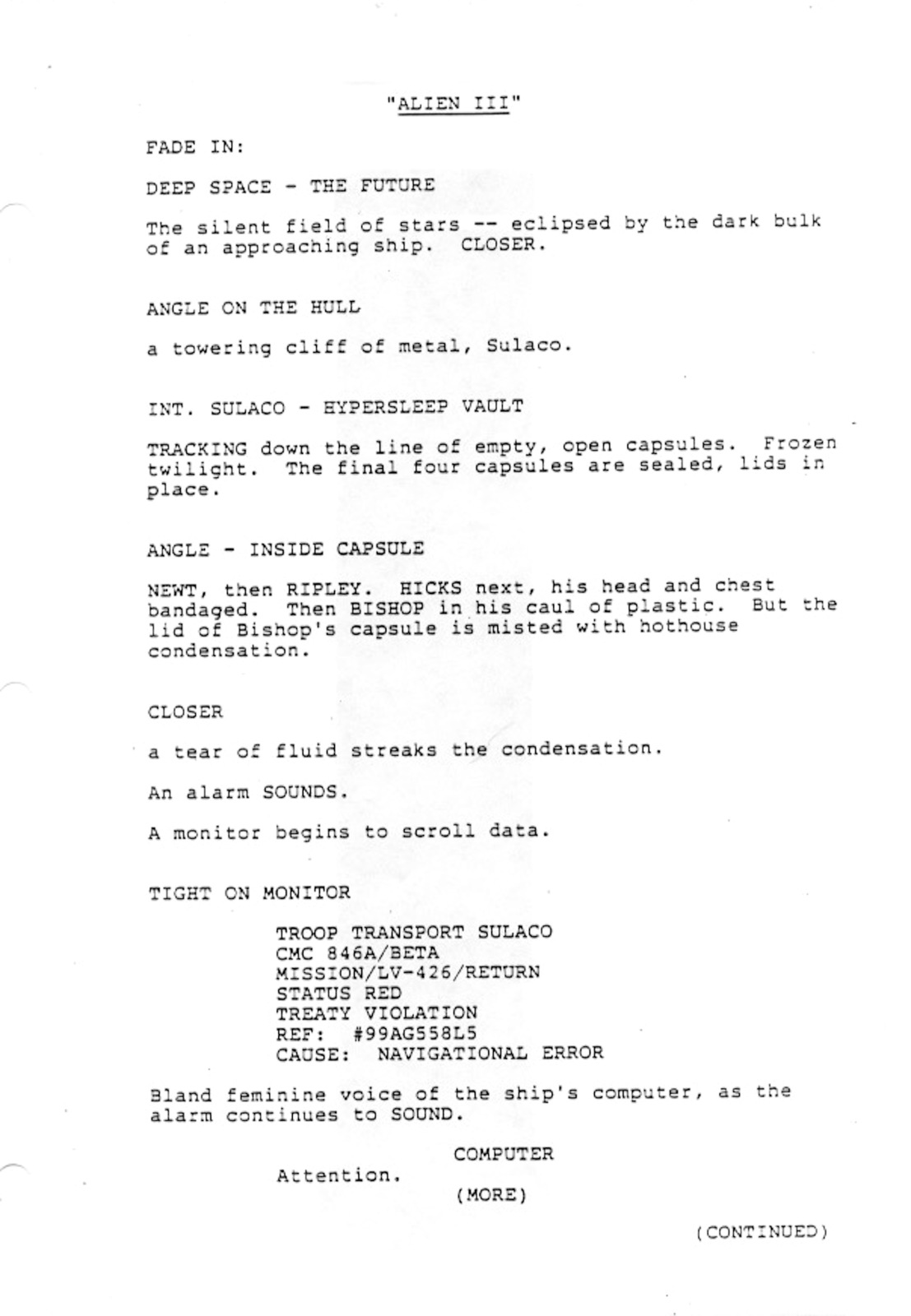 "ALIEN III"

FADE IN:

DEEP SPACE - THE FUTURE

The silent field of stars -- eclipsed by the dark bulk of an approaching ship. CLOSER.

ANGLE ON THE HULL

a towering cliff of metal, Sulaco.

INT. SULACO - HYPERSLEEP VAULT

TRACKING down the line of empty, open capsules. Frozen twilight. The final four capsules are sealed, lids in place.

ANGLE - INSIDE CAPSULE

NEWT, then RIPLEY. HICKS next, his head and chest bandaged. Then BISHOP in his caul of plastic. But the lid of Bishop's capsule is misted with hothouse condensation.

CLOSER

a tear of fluid streaks the condensation.

An alarm SOUNDS.

A monitor begins to scroll data.

TIGHT ON MONITOR

TROOP TRANSPORT SULACO
CMC 846A/BETA
MISSION/LV-426/RETURN
STATUS RED
TREATY VIOLATION
REF: #99AG558L5
CAUSE: NAVIGATIONAL ERROR

Bland feminine voice of the ship's computer, as the alarm continues to SOUND.

COMPUTER
Attention.
(MORE)

(CONTINUED)